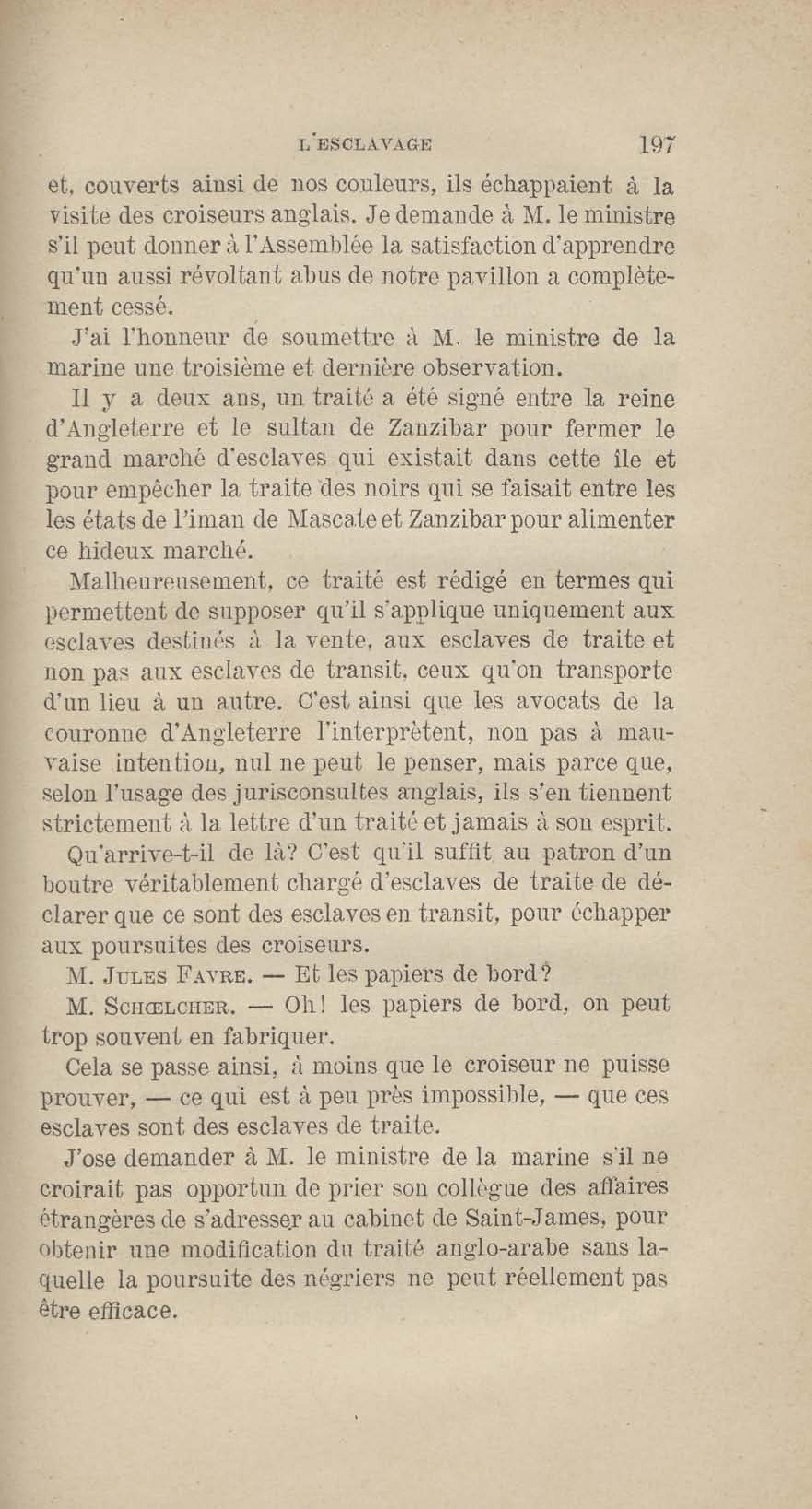 L'ESCLAVAGE 197

et, couverts ainsi de nos couleurs, ils échappaient à la visite des croiseurs anglais. Je demande à M. le ministre s'il peut donner à l'Assemblée la satisfaction d'apprendre qu'un aussi révoltant abus de notre pavillon a complètement cessé.

J'ai l'honneur de soumettre à M. le ministre de la marine une troisième et dernière observation.

Il y a deux ans, un traité a été signé entre la reine d'Angleterre et le sultan de Zanzibar pour fermer le grand marché d'esclaves qui existait dans cette île et pour empêcher la traite des noirs qui se faisait entre les les états de l'iman de Mascate et Zanzibar pour alimenter ce hideux marché.

Malheureusement, ce traité est rédigé en termes qui permettent de supposer qu'il s'applique uniquement aux esclaves destinés à la vente, aux esclaves de traite et non pas aux esclaves de transit, ceux qu'on transporte d'un lieu à un autre. C'est ainsi que les avocats de la couronne d'Angleterre l'interprètent, non pas à mauvaise intention, nul ne peut le penser, mais parce que, selon l'usage des jurisconsultes anglais, ils s'en tiennent strictement à la lettre d'un traité et jamais à son esprit.

Qu'arrive-t-il de là? C'est qu'il suffit au patron d'un boutre véritablement chargé d'esclaves de traite de déclarer que ce sont des esclaves en transit, pour échapper aux poursuites des croiseurs.

M. JULES FAVRE. — Et les papiers de bord?

M. SCHŒLCHER. — Oh! les papiers de bord, on peut trop souvent en fabriquer.

Cela se passe ainsi, à moins que le croiseur ne puisse prouver, — ce qui est à peu près impossible, — que ces esclaves sont des esclaves de traite.

J'ose demander à M. le ministre de la marine s'il ne croirait pas opportun de prier son collègue des affaires étrangères de s'adresser au cabinet de Saint-James, pour obtenir une modification du traité anglo-arabe sans laquelle la poursuite des négriers ne peut réellement pas être efficace.